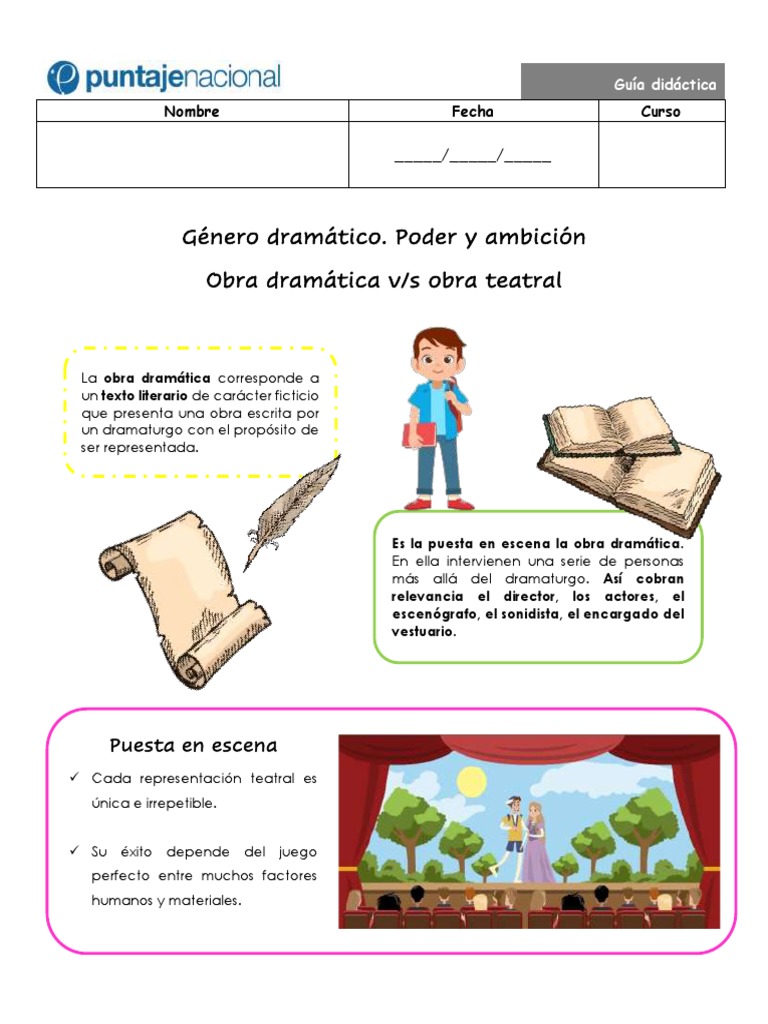 puntajenacional

Guía didáctica

| Nombre | Fecha | Curso |
|---|---|---|
| | _____/_____/_____ | |

Género dramático. Poder y ambición

Obra dramática v/s obra teatral

La obra dramática corresponde a un texto literario de carácter ficticio que presenta una obra escrita por un dramaturgo con el propósito de ser representada.

Es la puesta en escena la obra dramática. En ella intervienen una serie de personas más allá del dramaturgo. Así cobran relevancia el director, los actores, el escenógrafo, el sonidista, el encargado del vestuario.

Puesta en escena

✓ Cada representación teatral es única e irrepetible.

✓ Su éxito depende del juego perfecto entre muchos factores humanos y materiales.